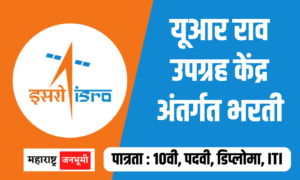 इसरो isro

यूआर राव उपग्रह केंद्र अंतर्गत भरती

महाराष्ट्र जनभूमी

पात्रता : 10वी, पदवी, डिप्लोमा, ITI